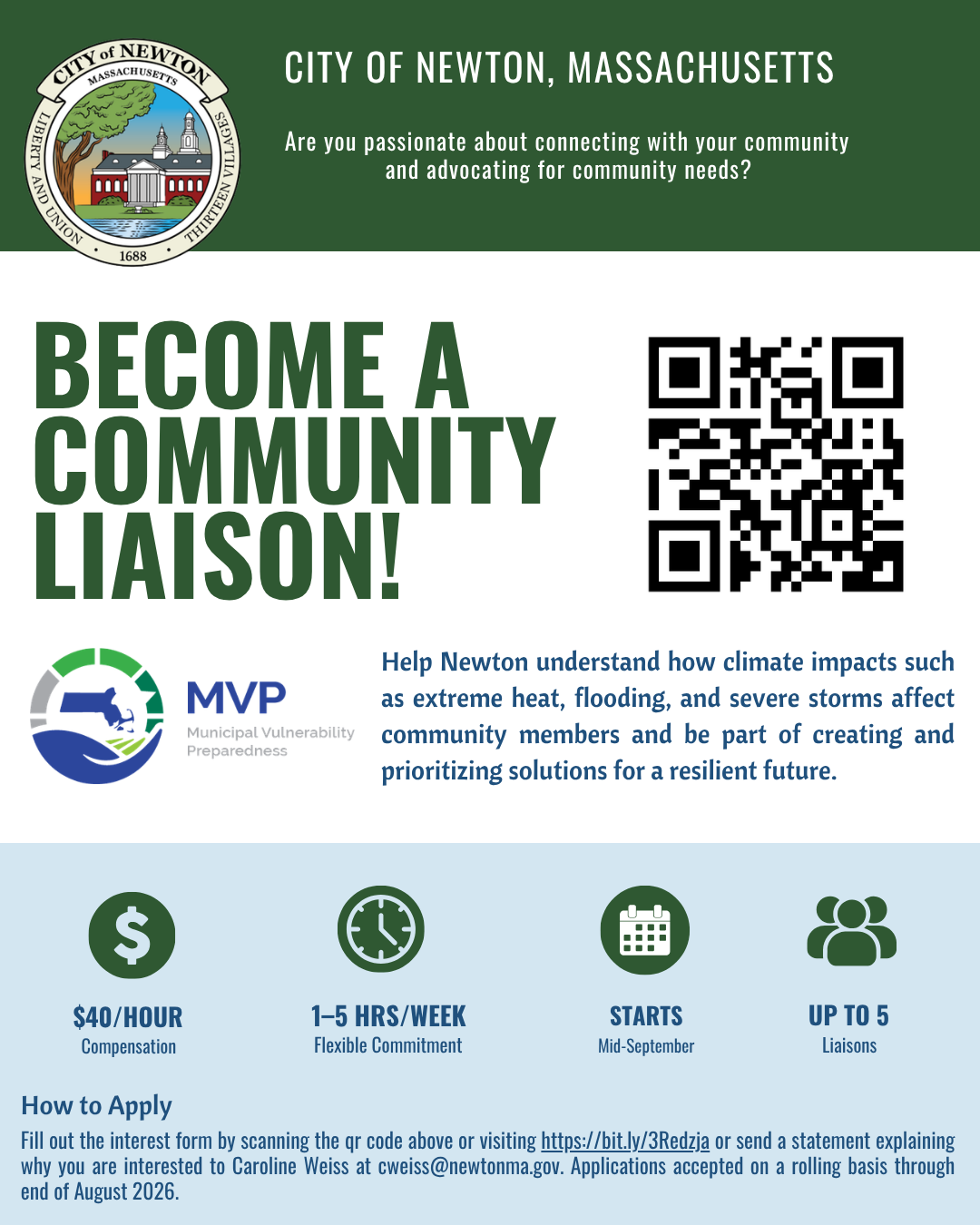 CITY of NEWTON MASSACHUSETTS LIBERTY AND UNION THIRTEEN VILLAGES 1688

CITY OF NEWTON, MASSACHUSETTS

Are you passionate about connecting with your community and advocating for community needs?

BECOME A COMMUNITY LIAISON!

MVP Municipal Vulnerability Preparedness

Help Newton understand how climate impacts such as extreme heat, flooding, and severe storms affect community members and be part of creating and prioritizing solutions for a resilient future.

$40/HOUR
Compensation

1–5 HRS/WEEK
Flexible Commitment

STARTS
Mid-September

UP TO 5
Liaisons

How to Apply

Fill out the interest form by scanning the qr code above or visiting https://bit.ly/3Redzja or send a statement explaining why you are interested to Caroline Weiss at cweiss@newtonma.gov. Applications accepted on a rolling basis through end of August 2026.